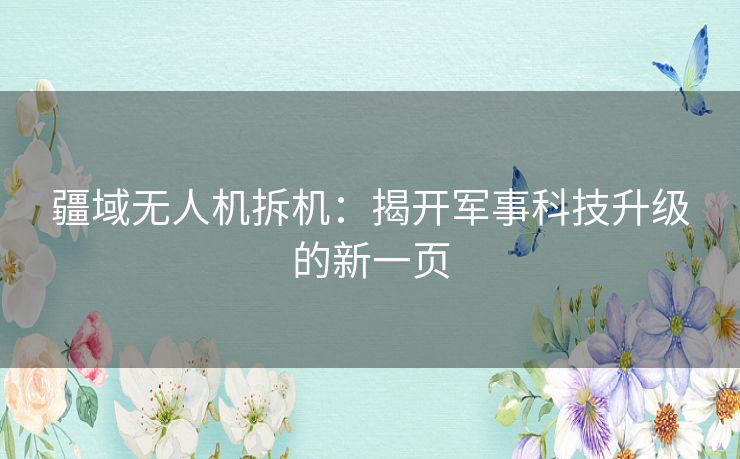 疆域无人机拆机：揭开军事科技升级的新一页